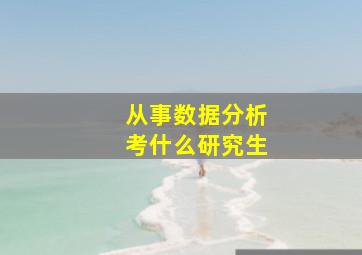 从事数据分析
考什么研究生